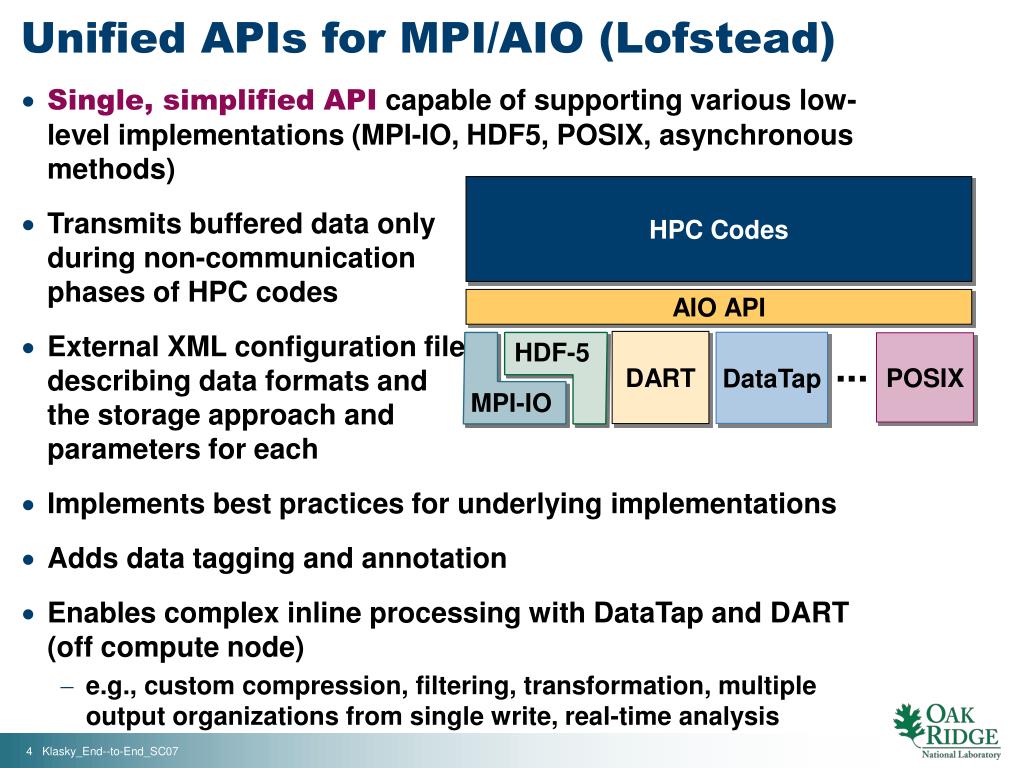 Unified APIs for MPI/AIO (Lofstead)

• Single, simplified API capable of supporting various low-level implementations (MPI-IO, HDF5, POSIX, asynchronous methods)

• Transmits buffered data only during non-communication phases of HPC codes

• External XML configuration file describing data formats and the storage approach and parameters for each

HPC Codes

AIO API

HDF-5

MPI-IO

DART

DataTap

…

POSIX

• Implements best practices for underlying implementations

• Adds data tagging and annotation

• Enables complex inline processing with DataTap and DART (off compute node)

– e.g., custom compression, filtering, transformation, multiple output organizations from single write, real-time analysis

4 Klasky_End--to-End_SC07

OAK RIDGE National Laboratory